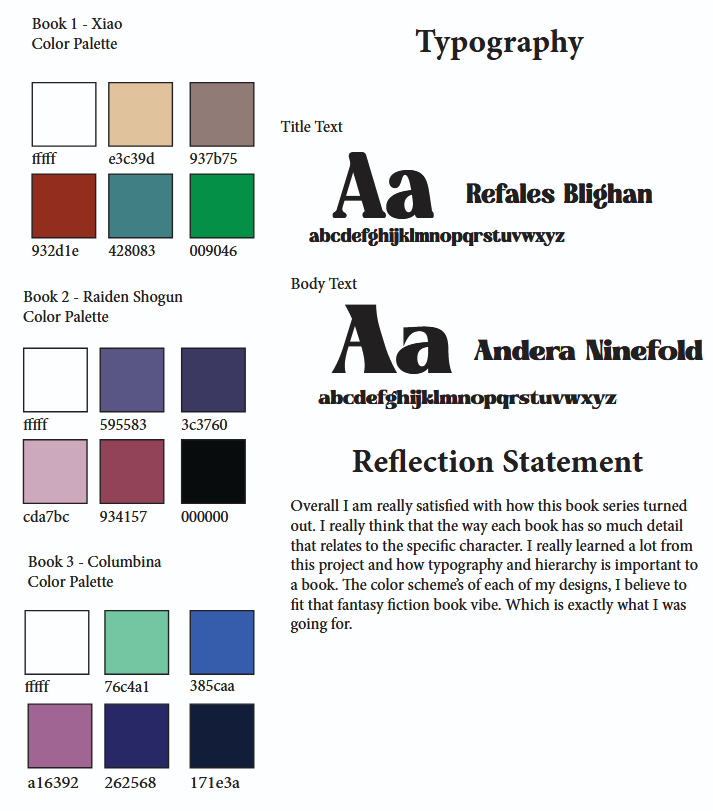 Book 1 - Xiao
Color Palette

ffffff e3c39d 937b75
932d1e 428083 009046

Book 2 - Raiden Shogun
Color Palette

ffffff 595583 3c3760
cda7bc 934157 000000

Book 3 - Columbina
Color Palette

ffffff 76c4a1 385caa
a16392 262568 171e3a

Typography

Title Text
Aa Refales Blighan
abcdefghijklmnopqrstuvwxyz

Body Text
Aa Andera Ninefold
abcdefghijklmnopqrstuvwxyz

Reflection Statement

Overall I am really satisfied with how this book series turned out. I really think that the way each book has so much detail that relates to the specific character. I really learned a lot from this project and how typography and hierarchy is important to a book. The color scheme's of each of my designs, I believe to fit that fantasy fiction book vibe. Which is exactly what I was going for.